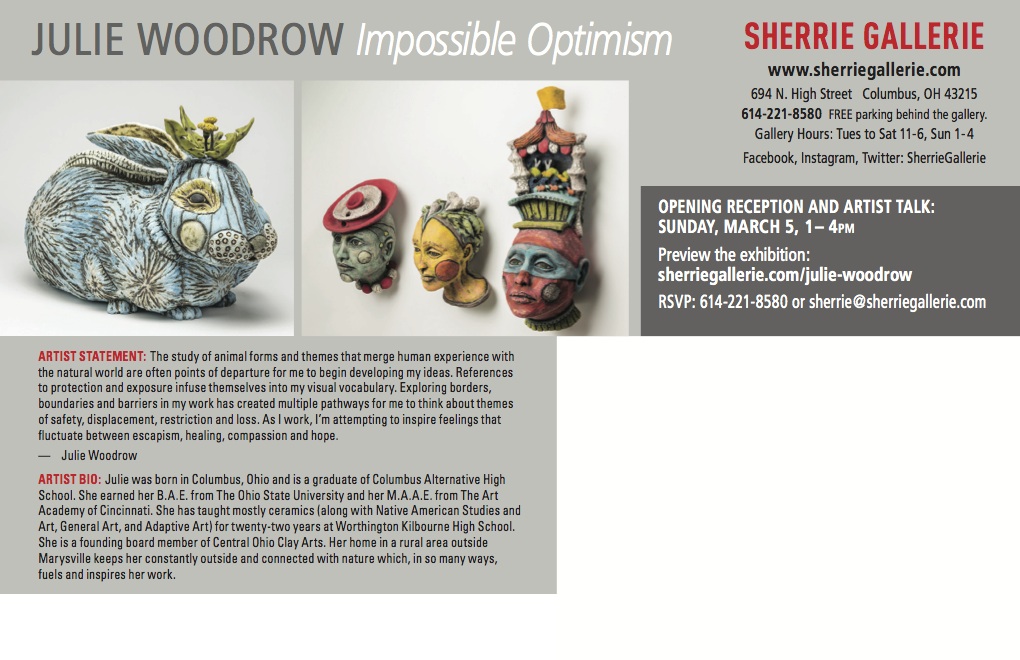 JULIE WOODROW Impossible Optimism

SHERRIE GALLERIE

www.sherriegallerie.com

694 N. High Street Columbus, OH 43215

614-221-8580 FREE parking behind the gallery.

Gallery Hours: Tues to Sat 11-6, Sun 1-4

Facebook, Instagram, Twitter: SherrieGallerie

OPENING RECEPTION AND ARTIST TALK: SUNDAY, MARCH 5, 1– 4PM

Preview the exhibition: sherriegallerie.com/julie-woodrow

RSVP: 614-221-8580 or sherrie@sherriegallerie.com

ARTIST STATEMENT: The study of animal forms and themes that merge human experience with the natural world are often points of departure for me to begin developing my ideas. References to protection and exposure infuse themselves into my visual vocabulary. Exploring borders, boundaries and barriers in my work has created multiple pathways for me to think about themes of safety, displacement, restriction and loss. As I work, I'm attempting to inspire feelings that fluctuate between escapism, healing, compassion and hope.

— Julie Woodrow

ARTIST BIO: Julie was born in Columbus, Ohio and is a graduate of Columbus Alternative High School. She earned her B.A.E. from The Ohio State University and her M.A.A.E. from The Art Academy of Cincinnati. She has taught mostly ceramics (along with Native American Studies and Art, General Art, and Adaptive Art) for twenty-two years at Worthington Kilbourne High School. She is a founding board member of Central Ohio Clay Arts. Her home in a rural area outside Marysville keeps her constantly outside and connected with nature which, in so many ways, fuels and inspires her work.